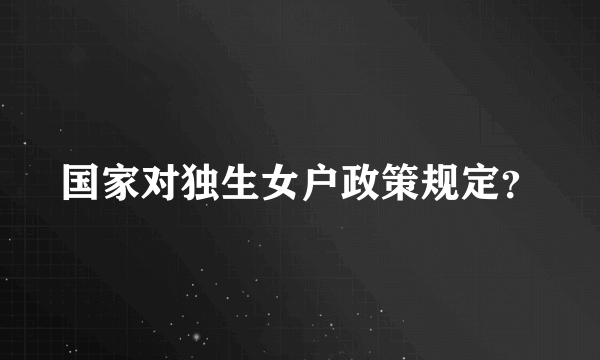 国家对独生女户政策规定?